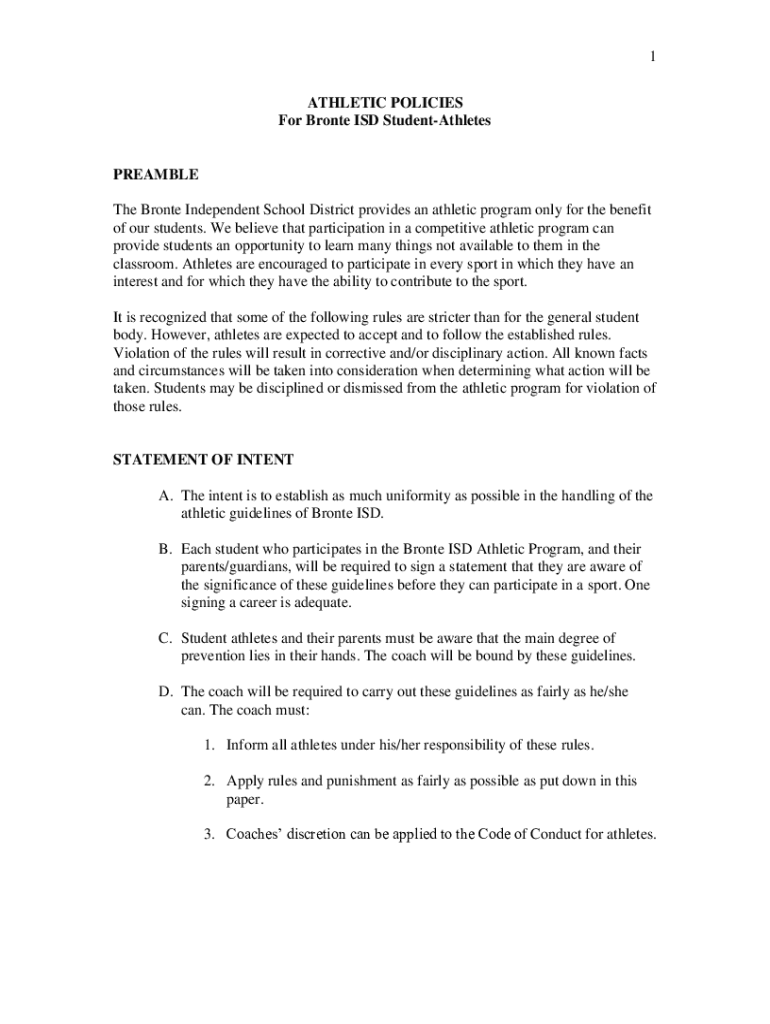 1

ATHLETIC POLICIES
For Bronte ISD Student-Athletes

PREAMBLE

The Bronte Independent School District provides an athletic program only for the benefit of our students. We believe that participation in a competitive athletic program can provide students an opportunity to learn many things not available to them in the classroom. Athletes are encouraged to participate in every sport in which they have an interest and for which they have the ability to contribute to the sport.

It is recognized that some of the following rules are stricter than for the general student body. However, athletes are expected to accept and to follow the established rules. Violation of the rules will result in corrective and/or disciplinary action. All known facts and circumstances will be taken into consideration when determining what action will be taken. Students may be disciplined or dismissed from the athletic program for violation of those rules.

STATEMENT OF INTENT

A. The intent is to establish as much uniformity as possible in the handling of the athletic guidelines of Bronte ISD.

B. Each student who participates in the Bronte ISD Athletic Program, and their parents/guardians, will be required to sign a statement that they are aware of the significance of these guidelines before they can participate in a sport. One signing a career is adequate.

C. Student athletes and their parents must be aware that the main degree of prevention lies in their hands. The coach will be bound by these guidelines.

D. The coach will be required to carry out these guidelines as fairly as he/she can. The coach must:

1. Inform all athletes under his/her responsibility of these rules.

2. Apply rules and punishment as fairly as possible as put down in this paper.

3. Coaches' discretion can be applied to the Code of Conduct for athletes.